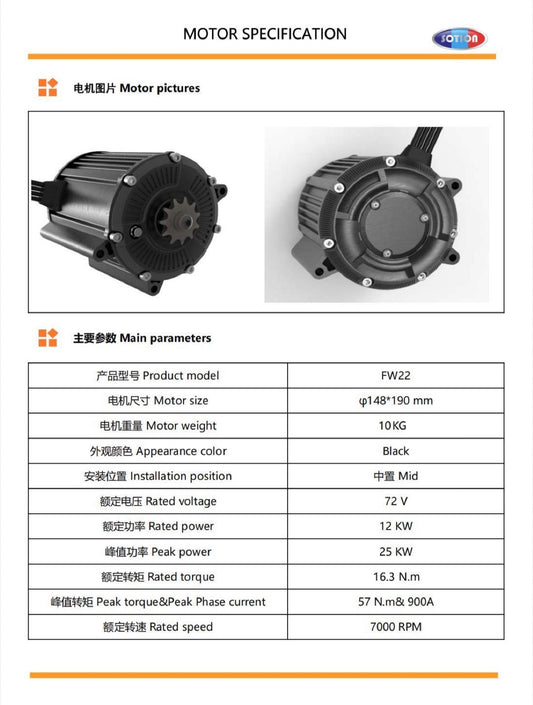 MOTOR SPECIFICATION

SOTION

电机图片 Motor pictures

主要参数 Main parameters

| 产品型号 Product model | FW22 |
|---|---|
| 电机尺寸 Motor size | φ148*190 mm |
| 电机重量 Motor weight | 10KG |
| 外观颜色 Appearance color | Black |
| 安装位置 Installation position | 中置 Mid |
| 额定电压 Rated voltage | 72 V |
| 额定功率 Rated power | 12 KW |
| 峰值功率 Peak power | 25 KW |
| 额定转矩 Rated torque | 16.3 N.m |
| 峰值转矩 Peak torque&Peak Phase current | 57 N.m& 900A |
| 额定转速 Rated speed | 7000 RPM |